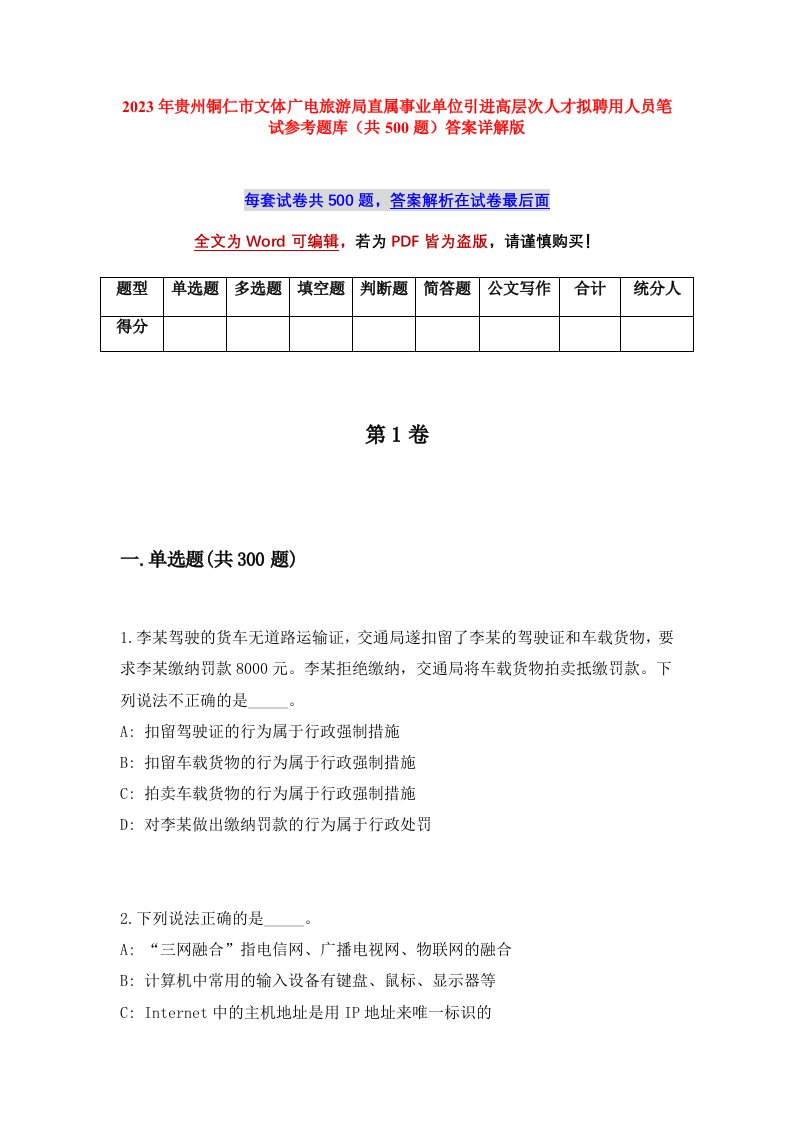 2023年贵州铜仁市文体广电旅游局直属事业单位引进高层次人才拟聘用人员笔试参考题库（共500题）答案详解版

每套试卷共500题，答案解析在试卷最后面

全文为Word可编辑，若为PDF皆为盗版，请谨慎购买！

| 题型 | 单选题 | 多选题 | 填空题 | 判断题 | 简答题 | 公文写作 | 合计 | 统分人 |
|---|---|---|---|---|---|---|---|---|
| 得分 | | | | | | | | |

第1卷

一.单选题(共300题)

1.李某驾驶的货车无道路运输证，交通局遂扣留了李某的驾驶证和车载货物，要求李某缴纳罚款8000元。李某拒绝缴纳，交通局将车载货物拍卖抵缴罚款。下列说法不正确的是_____。
A: 扣留驾驶证的行为属于行政强制措施
B: 扣留车载货物的行为属于行政强制措施
C: 拍卖车载货物的行为属于行政强制措施
D: 对李某做出缴纳罚款的行为属于行政处罚

2.下列说法正确的是_____。
A: “三网融合”指电信网、广播电视网、物联网的融合
B: 计算机中常用的输入设备有键盘、鼠标、显示器等
C: Internet中的主机地址是用IP地址来唯一标识的